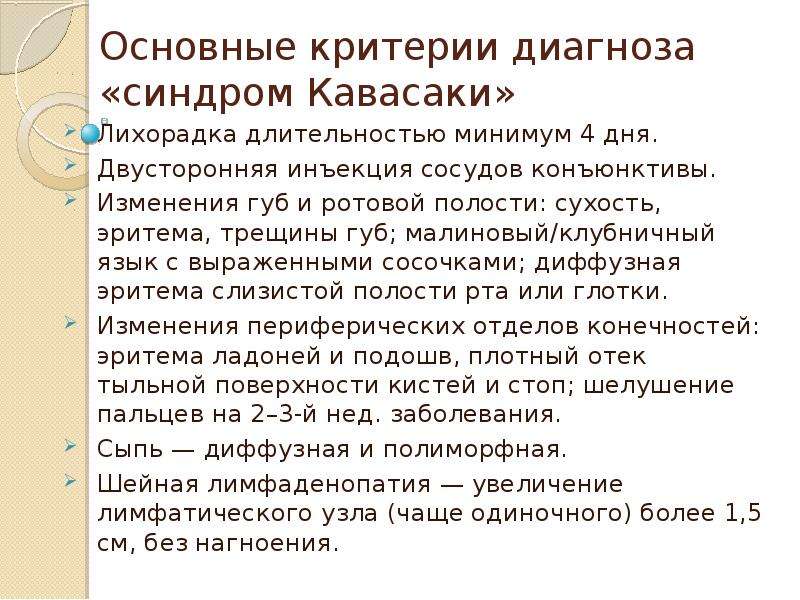 Основные критерии диагноза «синдром Кавасаки»

Лихорадка длительностью минимум 4 дня.

Двусторонняя инъекция сосудов конъюнктивы.

Изменения губ и ротовой полости: сухость, эритема, трещины губ; малиновый/клубничный язык с выраженными сосочками; диффузная эритема слизистой полости рта или глотки.

Изменения периферических отделов конечностей: эритема ладоней и подошв, плотный отек тыльной поверхности кистей и стоп; шелушение пальцев на 2–3-й нед. заболевания.

Сыпь — диффузная и полиморфная.

Шейная лимфаденопатия — увеличение лимфатического узла (чаще одиночного) более 1,5 см, без нагноения.